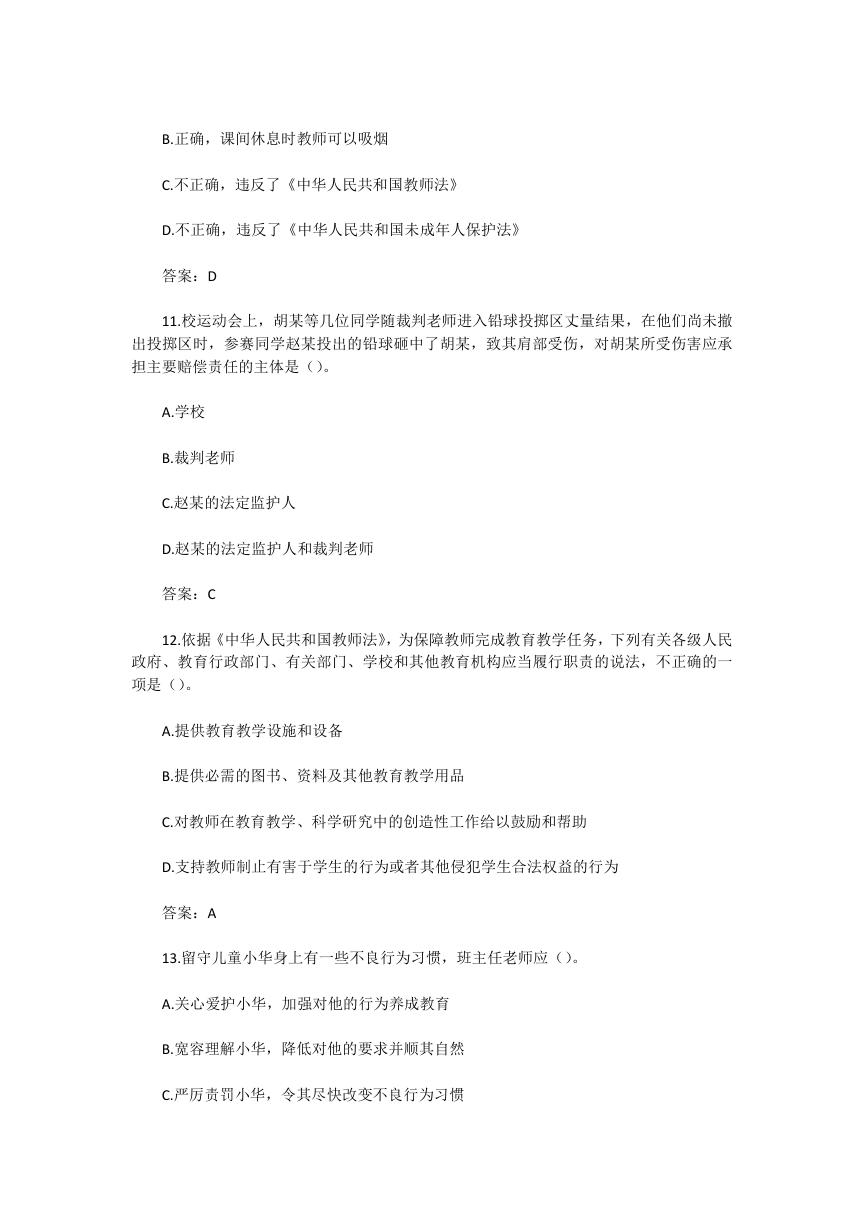 B.正确，课间休息时教师可以吸烟

C.不正确，违反了《中华人民共和国教师法》

D.不正确，违反了《中华人民共和国未成年人保护法》

答案：D

11.校运动会上，胡某等几位同学随裁判老师进入铅球投掷区丈量结果，在他们尚未撤出投掷区时，参赛同学赵某投出的铅球砸中了胡某，致其肩部受伤，对胡某所受伤害应承担主要赔偿责任的主体是（）。

A.学校

B.裁判老师

C.赵某的法定监护人

D.赵某的法定监护人和裁判老师

答案：C

12.依据《中华人民共和国教师法》，为保障教师完成教育教学任务，下列有关各级人民政府、教育行政部门、有关部门、学校和其他教育机构应当履行职责的说法，不正确的一项是（）。

A.提供教育教学设施和设备

B.提供必需的图书、资料及其他教育教学用品

C.对教师在教育教学、科学研究中的创造性工作给以鼓励和帮助

D.支持教师制止有害于学生的行为或者其他侵犯学生合法权益的行为

答案：A

13.留守儿童小华身上有一些不良行为习惯，班主任老师应（）。

A.关心爱护小华，加强对他的行为养成教育

B.宽容理解小华，降低对他的要求并顺其自然

C.严厉责罚小华，令其尽快改变不良行为习惯